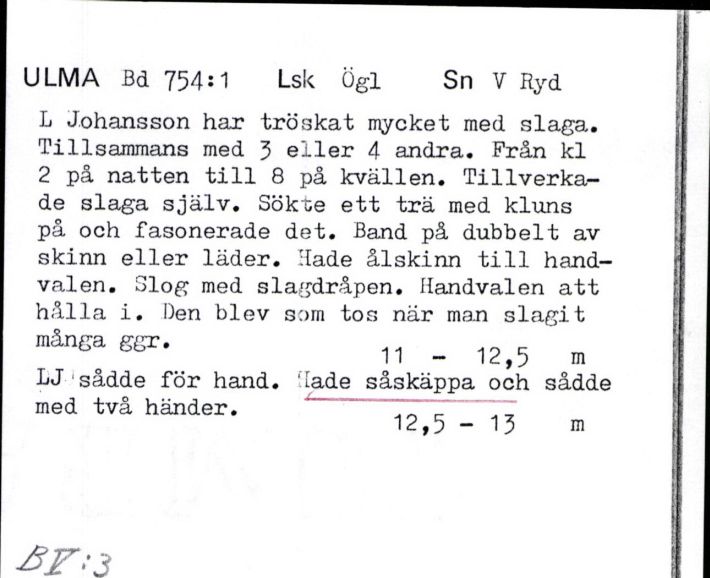 ULMA Bd 754:1 Lsk Ögl Sn V Ryd

L Johansson har tröskat mycket med slaga. Tillsammans med 3 eller 4 andra. Från kl 2 på natten till 8 på kvällen. Tillverkade slaga själv. Sökte ett trä med kluns på och fasonerade det. Band på dubbelt av skinn eller läder. Hade ålskinn till handvalen. Slog med slagdråpen. Handvalen att hålla i. Den blev som tos när man slagit många ggr.

11 - 12,5 m

LJ sådde för hand. Hade såskäppa och sådde med två händer.

12,5 - 13 m

BV:3